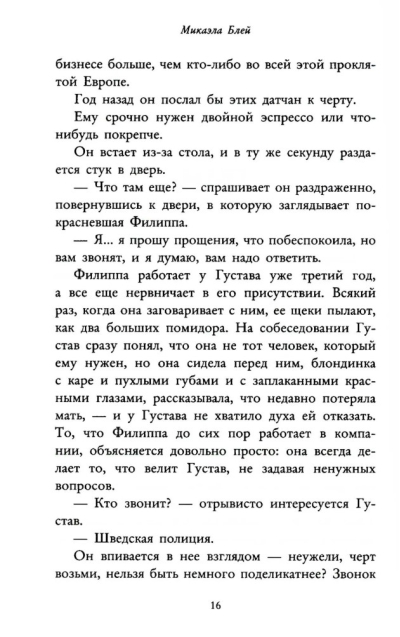 Микаэла Блей

бизнесе больше, чем кто-либо во всей этой проклятой Европе.

Год назад он послал бы этих датчан к черту.

Ему срочно нужен двойной эспрессо или что-нибудь покрепче.

Он встает из-за стола, и в ту же секунду раздается стук в дверь.

— Что там еще? — спрашивает он раздраженно, повернувшись к двери, в которую заглядывает покрасневшая Филиппа.

— Я... я прошу прощения, что побеспокоила, но вам звонят, и я думаю, вам надо ответить.

Филиппа работает у Густава уже третий год, а все еще нервничает в его присутствии. Всякий раз, когда она заговаривает с ним, ее щеки пылают, как два больших помидора. На собеседовании Густав сразу понял, что она не тот человек, который ему нужен, но она сидела перед ним, блондинка с каре и пухлыми губами и с заплаканными красными глазами, рассказывала, что недавно потеряла мать, — и у Густава не хватило духа ей отказать. То, что Филиппа до сих пор работает в компании, объясняется довольно просто: она всегда делает то, что велит Густав, не задавая ненужных вопросов.

— Кто звонит? — отрывисто интересуется Густав.

— Шведская полиция.

Он впивается в нее взглядом — неужели, черт возьми, нельзя быть немного поделикатнее? Звонок

16